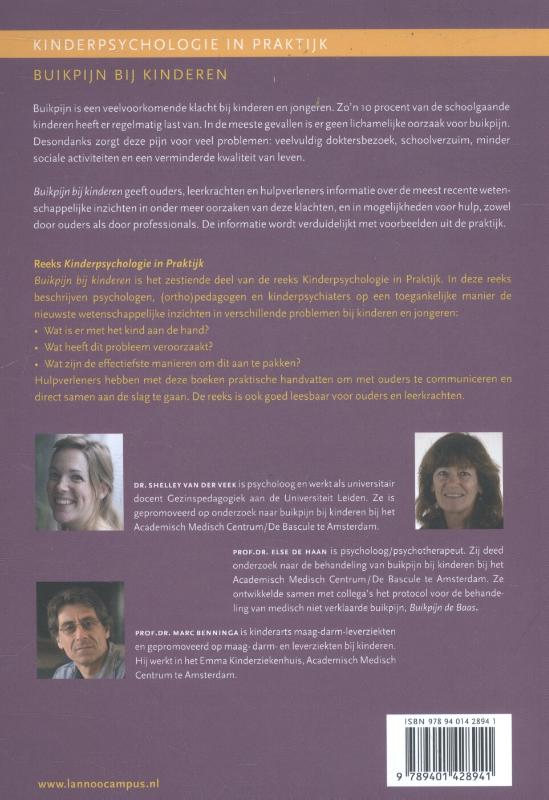 KINDERPSYCHOLOGIE IN PRAKTIJK

BUIKPIJN BIJ KINDEREN

Buikpijn is een veelvoorkomende klacht bij kinderen en jongeren. Zo'n 10 procent van de schoolgaande kinderen heeft er regelmatig last van. In de meeste gevallen is er geen lichamelijke oorzaak voor buikpijn. Desondanks zorgt deze pijn voor veel problemen: veelvuldig doktersbezoek, schoolverzuim, minder sociale activiteiten en een verminderde kwaliteit van leven.

Buikpijn bij kinderen geeft ouders, leerkrachten en hulpverleners informatie over de meest recente wetenschappelijke inzichten in onder meer oorzaken van deze klachten, en in mogelijkheden voor hulp, zowel door ouders als door professionals. De informatie wordt verduidelijkt met voorbeelden uit de praktijk.

Reeks Kinderpsychologie in Praktijk
Buikpijn bij kinderen is het zestiende deel van de reeks Kinderpsychologie in Praktijk. In deze reeks beschrijven psychologen, (ortho)pedagogen en kinderpsychiaters op een toegankelijke manier de nieuwste wetenschappelijke inzichten in verschillende problemen bij kinderen en jongeren:
• Wat is er met het kind aan de hand?
• Wat heeft dit probleem veroorzaakt?
• Wat zijn de effectiefste manieren om dit aan te pakken?
Hulpverleners hebben met deze boeken praktische handvatten om met ouders te communiceren en direct samen aan de slag te gaan. De reeks is ook goed leesbaar voor ouders en leerkrachten.

DR. SHELLEY VAN DER VEEK is psycholoog en werkt als universitair docent Gezinspedagogiek aan de Universiteit Leiden. Ze is gepromoveerd op onderzoek naar buikpijn bij kinderen bij het Academisch Medisch Centrum/De Bascule te Amsterdam.

PROF.DR. ELSE DE HAAN is psycholoog/psychotherapeut. Zij deed onderzoek naar de behandeling van buikpijn bij kinderen bij het Academisch Medisch Centrum/De Bascule te Amsterdam. Ze ontwikkelde samen met collega's het protocol voor de behandeling van medisch niet verklaarde buikpijn, Buikpijn de Baas.

PROF.DR. MARC BENNINGA is kinderarts maag-darm-leverziekten en gepromoveerd op maag- darm- en leverziekten bij kinderen. Hij werkt in het Emma Kinderziekenhuis, Academisch Medisch Centrum te Amsterdam.

ISBN 978 94 014 2894 1
9 789401 428941

www.lannoocampus.nl